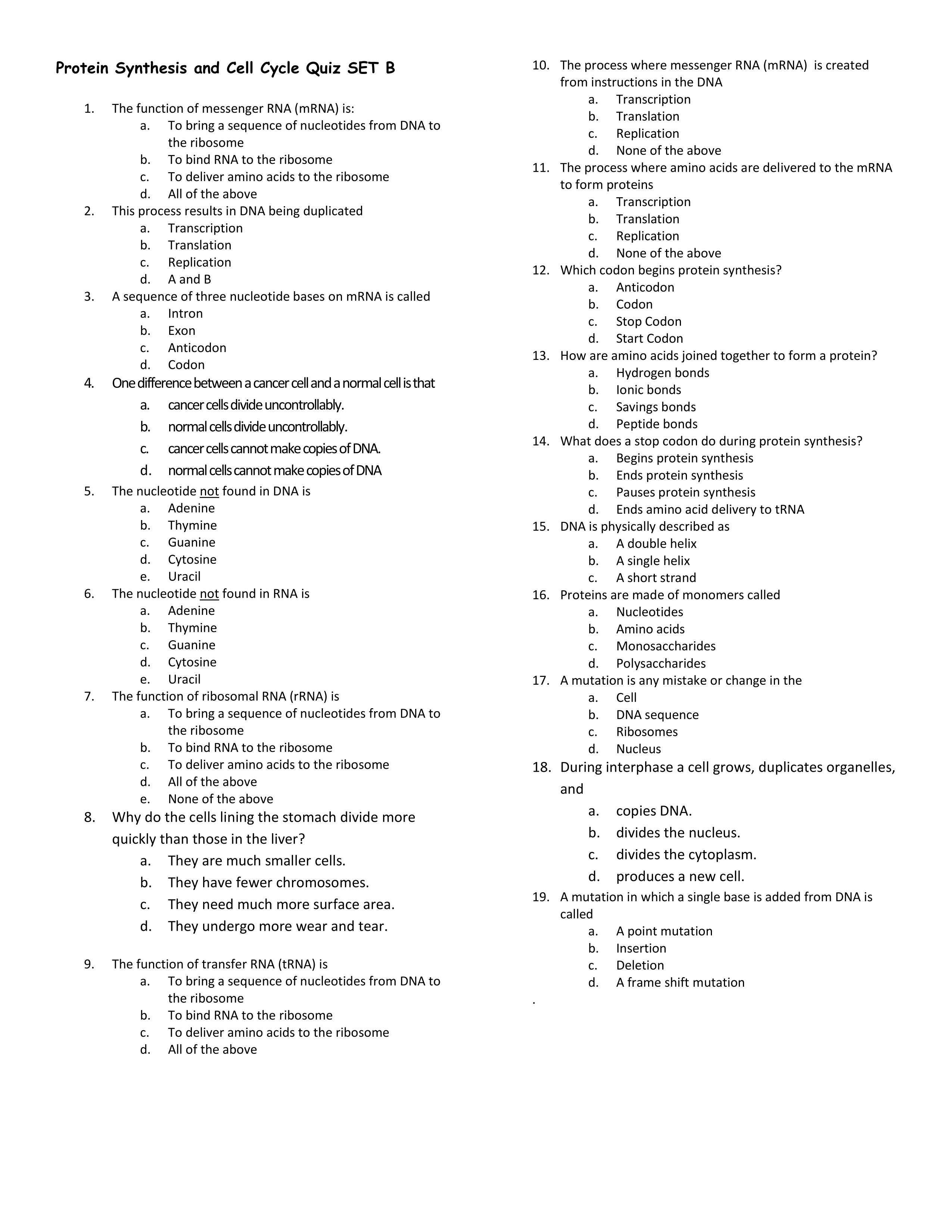 Protein Synthesis and Cell Cycle Quiz SET B

1. The function of messenger RNA (mRNA) is:
a. To bring a sequence of nucleotides from DNA to the ribosome
b. To bind RNA to the ribosome
c. To deliver amino acids to the ribosome
d. All of the above

2. This process results in DNA being duplicated
a. Transcription
b. Translation
c. Replication
d. A and B

3. A sequence of three nucleotide bases on mRNA is called
a. Intron
b. Exon
c. Anticodon
d. Codon

4. One difference between a cancer cell and a normal cell is that
a. cancer cells divide uncontrollably.
b. normal cells divide uncontrollably.
c. cancer cells cannot make copies of DNA.
d. normal cells cannot make copies of DNA

5. The nucleotide not found in DNA is
a. Adenine
b. Thymine
c. Guanine
d. Cytosine
e. Uracil

6. The nucleotide not found in RNA is
a. Adenine
b. Thymine
c. Guanine
d. Cytosine
e. Uracil

7. The function of ribosomal RNA (rRNA) is
a. To bring a sequence of nucleotides from DNA to the ribosome
b. To bind RNA to the ribosome
c. To deliver amino acids to the ribosome
d. All of the above
e. None of the above

8. Why do the cells lining the stomach divide more quickly than those in the liver?
a. They are much smaller cells.
b. They have fewer chromosomes.
c. They need much more surface area.
d. They undergo more wear and tear.

9. The function of transfer RNA (tRNA) is
a. To bring a sequence of nucleotides from DNA to the ribosome
b. To bind RNA to the ribosome
c. To deliver amino acids to the ribosome
d. All of the above

10. The process where messenger RNA (mRNA) is created from instructions in the DNA
a. Transcription
b. Translation
c. Replication
d. None of the above

11. The process where amino acids are delivered to the mRNA to form proteins
a. Transcription
b. Translation
c. Replication
d. None of the above

12. Which codon begins protein synthesis?
a. Anticodon
b. Codon
c. Stop Codon
d. Start Codon

13. How are amino acids joined together to form a protein?
a. Hydrogen bonds
b. Ionic bonds
c. Savings bonds
d. Peptide bonds

14. What does a stop codon do during protein synthesis?
a. Begins protein synthesis
b. Ends protein synthesis
c. Pauses protein synthesis
d. Ends amino acid delivery to tRNA

15. DNA is physically described as
a. A double helix
b. A single helix
c. A short strand

16. Proteins are made of monomers called
a. Nucleotides
b. Amino acids
c. Monosaccharides
d. Polysaccharides

17. A mutation is any mistake or change in the
a. Cell
b. DNA sequence
c. Ribosomes
d. Nucleus

18. During interphase a cell grows, duplicates organelles, and
a. copies DNA.
b. divides the nucleus.
c. divides the cytoplasm.
d. produces a new cell.

19. A mutation in which a single base is added from DNA is called
a. A point mutation
b. Insertion
c. Deletion
d. A frame shift mutation
.